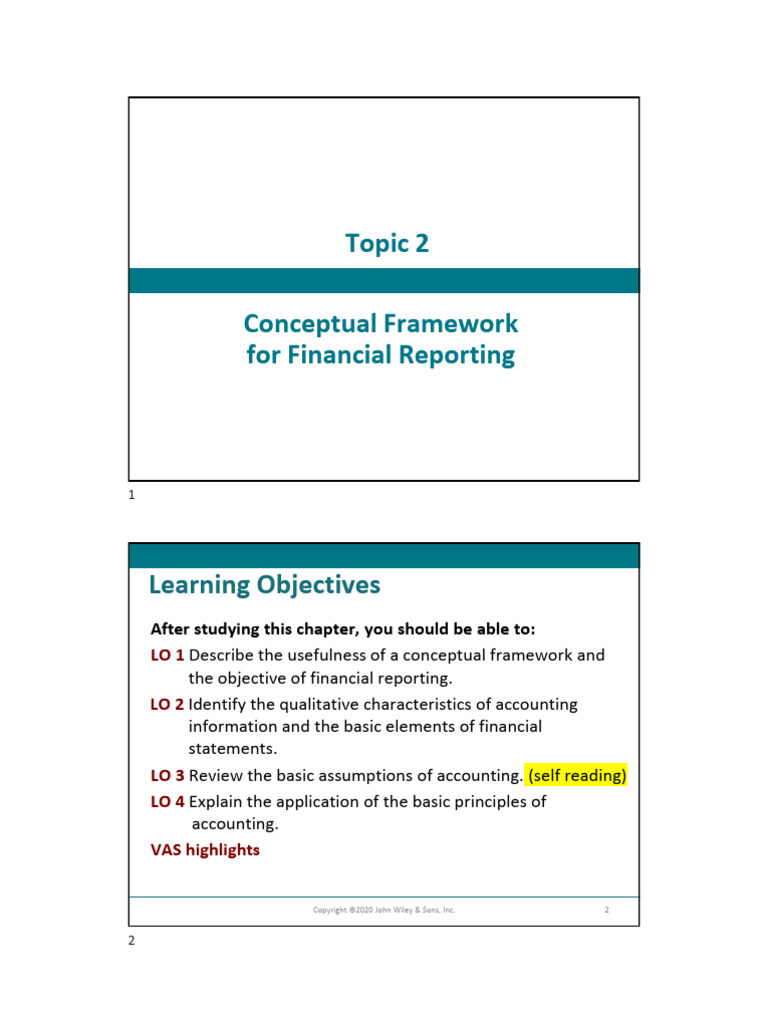 Topic 2

Conceptual Framework for Financial Reporting

1

Learning Objectives

After studying this chapter, you should be able to:

LO 1 Describe the usefulness of a conceptual framework and the objective of financial reporting.

LO 2 Identify the qualitative characteristics of accounting information and the basic elements of financial statements.

LO 3 Review the basic assumptions of accounting. (self reading)

LO 4 Explain the application of the basic principles of accounting.

VAS highlights

Copyright ©2020 John Wiley & Sons, Inc.

2

2